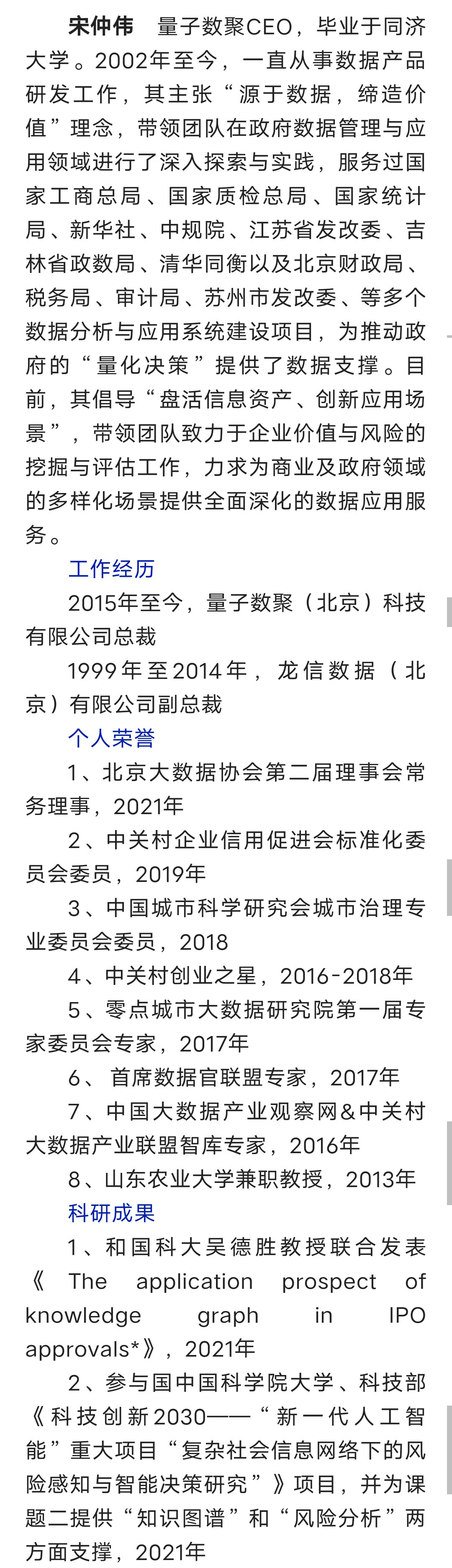 宋仲伟　量子数聚CEO，毕业于同济大学。2002年至今，一直从事数据产品研发工作，其主张“源于数据，缔造价值”理念，带领团队在政府数据管理与应用领域进行了深入探索与实践，服务过国家工商总局、国家质检总局、国家统计局、新华社、中规院、江苏省发改委、吉林省政数局、清华同衡以及北京财政局、税务局、审计局、苏州市发改委、等多个数据分析与应用系统建设项目，为推动政府的“量化决策”提供了数据支撑。目前，其倡导“盘活信息资产、创新应用场景”，带领团队致力于企业价值与风险的挖掘与评估工作，力求为商业及政府领域的多样化场景提供全面深化的数据应用服务。

工作经历

2015年至今，量子数聚（北京）科技有限公司总裁

1999年至2014年，龙信数据（北京）有限公司副总裁

个人荣誉

1、北京大数据协会第二届理事会常务理事，2021年

2、中关村企业信用促进会标准化委员会委员，2019年

3、中国城市科学研究会城市治理专业委员会委员，2018

4、中关村创业之星，2016-2018年

5、零点城市大数据研究院第一届专家委员会专家，2017年

6、首席数据官联盟专家，2017年

7、中国大数据产业观察网&中关村大数据产业联盟智库专家，2016年

8、山东农业大学兼职教授，2013年

科研成果

1、和国科大吴德胜教授联合发表《The application prospect of knowledge graph in IPO approvals*》，2021年

2、参与国中国科学院大学、科技部《科技创新2030——“新一代人工智能”重大项目“复杂社会信息网络下的风险感知与智能决策研究”》项目，并为课题二提供“知识图谱”和“风险分析”两方面支撑，2021年